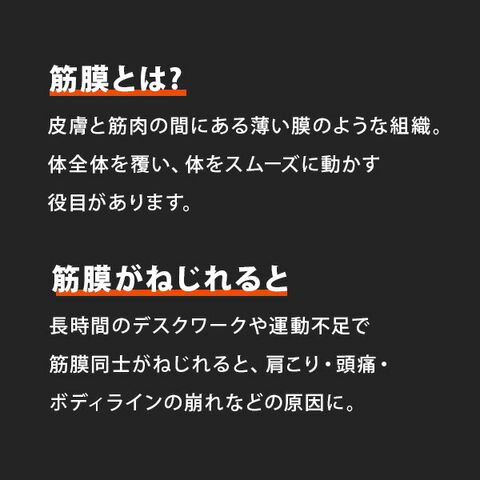 筋膜とは?

皮膚と筋肉の間にある薄い膜のような組織。体全体を覆い、体をスムーズに動かす役目があります。

筋膜がねじれると

長時間のデスクワークや運動不足で筋膜同士がねじれると、肩こり・頭痛・ボディラインの崩れなどの原因に。